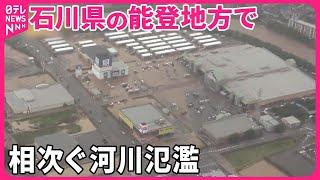 日テレ NEWS NNN
石川県の能登地方で
相次ぐ河川氾濫